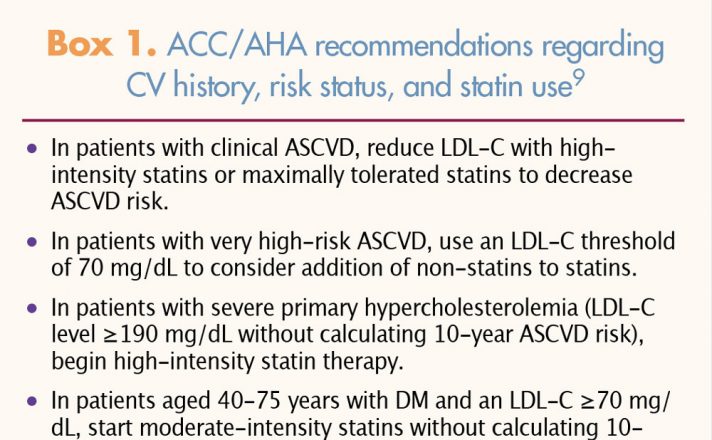 **Box 1.** ACC/AHA recommendations regarding CV history, risk status, and statin use$^9$

• In patients with clinical ASCVD, reduce LDL-C with high-intensity statins or maximally tolerated statins to decrease ASCVD risk.

• In patients with very high-risk ASCVD, use an LDL-C threshold of 70 mg/dL to consider addition of non-statins to statins.

• In patients with severe primary hypercholesterolemia (LDL-C level ≥190 mg/dL without calculating 10-year ASCVD risk), begin high-intensity statin therapy.

• In patients aged 40-75 years with DM and an LDL-C ≥70 mg/dL, start moderate-intensity statins without calculating 10-